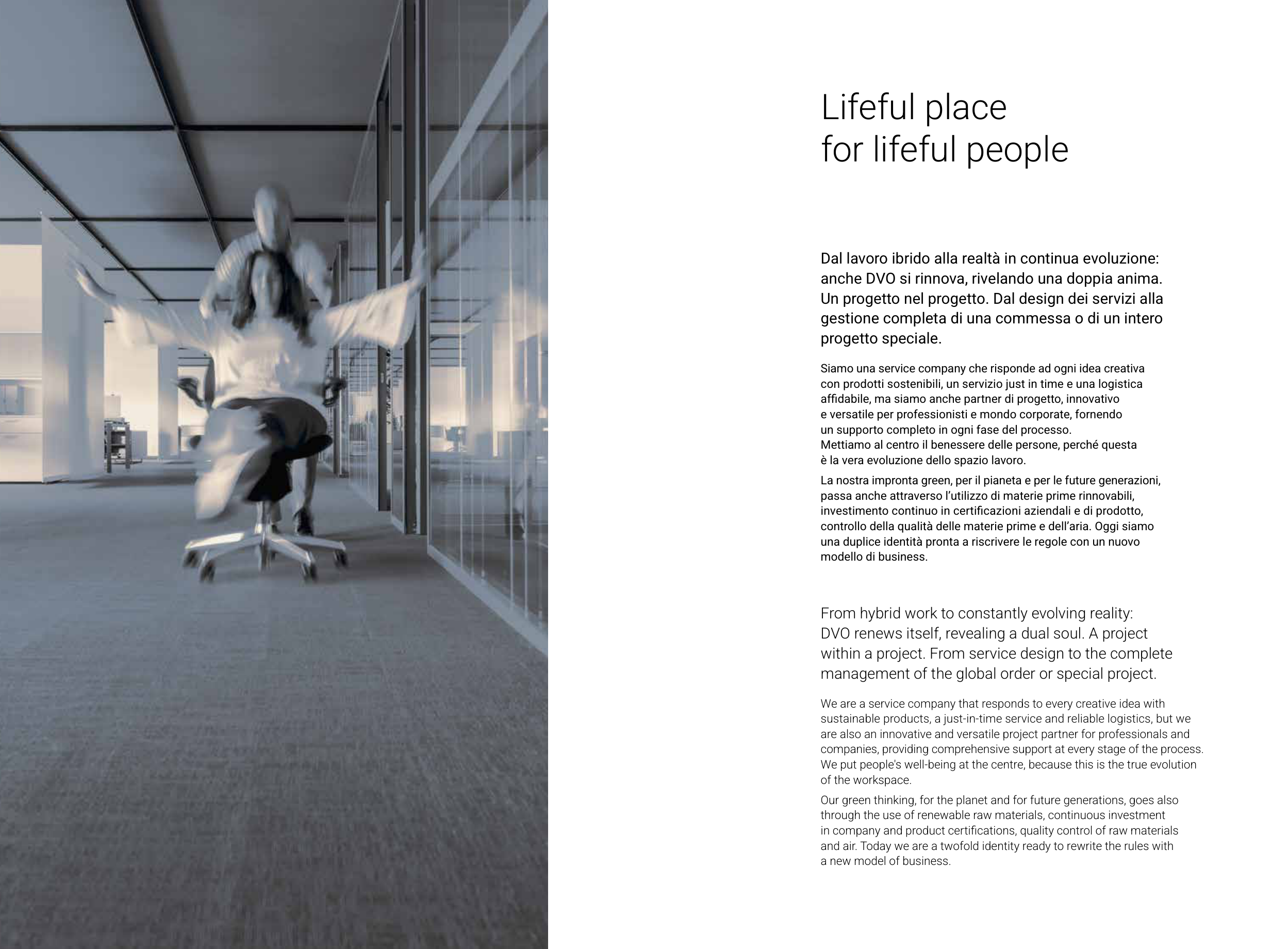 Lifeful place
for lifeful people

Dal lavoro ibrido alla realtà in continua evoluzione: anche DVO si rinnova, rivelando una doppia anima. Un progetto nel progetto. Dal design dei servizi alla gestione completa di una commessa o di un intero progetto speciale.

Siamo una service company che risponde ad ogni idea creativa con prodotti sostenibili, un servizio just in time e una logistica affidabile, ma siamo anche partner di progetto, innovativo e versatile per professionisti e mondo corporate, fornendo un supporto completo in ogni fase del processo.
Mettiamo al centro il benessere delle persone, perché questa è la vera evoluzione dello spazio lavoro.

La nostra impronta green, per il pianeta e per le future generazioni, passa anche attraverso l'utilizzo di materie prime rinnovabili, investimento continuo in certificazioni aziendali e di prodotto, controllo della qualità delle materie prime e dell'aria. Oggi siamo una duplice identità pronta a riscrivere le regole con un nuovo modello di business.

From hybrid work to constantly evolving reality: DVO renews itself, revealing a dual soul. A project within a project. From service design to the complete management of the global order or special project.

We are a service company that responds to every creative idea with sustainable products, a just-in-time service and reliable logistics, but we are also an innovative and versatile project partner for professionals and companies, providing comprehensive support at every stage of the process.
We put people's well-being at the centre, because this is the true evolution of the workspace.

Our green thinking, for the planet and for future generations, goes also through the use of renewable raw materials, continuous investment in company and product certifications, quality control of raw materials and air. Today we are a twofold identity ready to rewrite the rules with a new model of business.